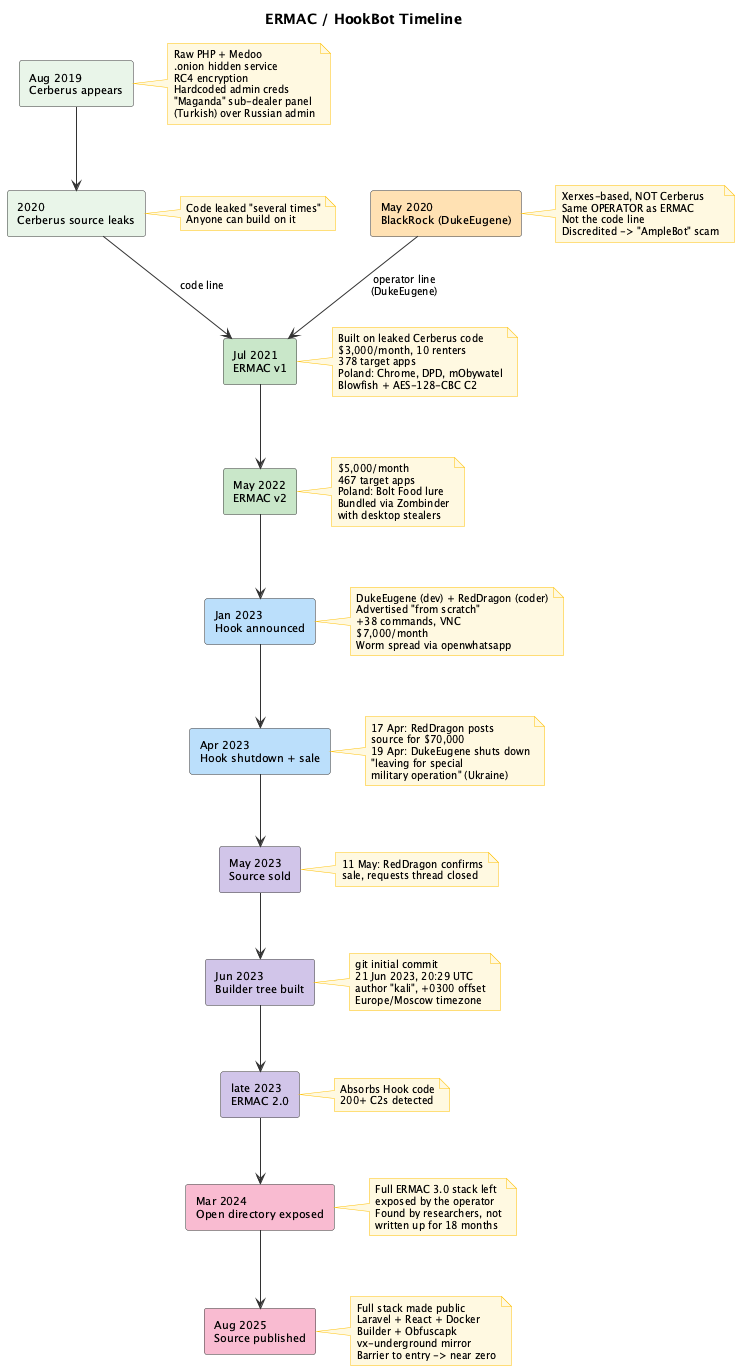 ERMAC / HookBot Timeline

Aug 2019
Cerberus appears

Raw PHP + Medoo
.onion hidden service
RC4 encryption
Hardcoded admin creds
"Maganda" sub-dealer panel
(Turkish) over Russian admin

2020
Cerberus source leaks

Code leaked "several times"
Anyone can build on it

May 2020
BlackRock (DukeEugene)

Xerxes-based, NOT Cerberus
Same OPERATOR as ERMAC
Not the code line
Discredited -> "AmpleBot" scam

code line

operator line
(DukeEugene)

Jul 2021
ERMAC v1

Built on leaked Cerberus code
$3,000/month, 10 renters
378 target apps
Poland: Chrome, DPD, mObywatel
Blowfish + AES-128-CBC C2

May 2022
ERMAC v2

$5,000/month
467 target apps
Poland: Bolt Food lure
Bundled via Zombinder
with desktop stealers

Jan 2023
Hook announced

DukeEugene (dev) + RedDragon (coder)
Advertised "from scratch"
+38 commands, VNC
$7,000/month
Worm spread via openwhatsapp

Apr 2023
Hook shutdown + sale

17 Apr: RedDragon posts
source for $70,000
19 Apr: DukeEugene shuts down
"leaving for special
military operation" (Ukraine)

May 2023
Source sold

11 May: RedDragon confirms
sale, requests thread closed

Jun 2023
Builder tree built

git initial commit
21 Jun 2023, 20:29 UTC
author "kali", +0300 offset
Europe/Moscow timezone

late 2023
ERMAC 2.0

Absorbs Hook code
200+ C2s detected

Mar 2024
Open directory exposed

Full ERMAC 3.0 stack left
exposed by the operator
Found by researchers, not
written up for 18 months

Aug 2025
Source published

Full stack made public
Laravel + React + Docker
Builder + Obfuscapk
vx-underground mirror
Barrier to entry -> near zero